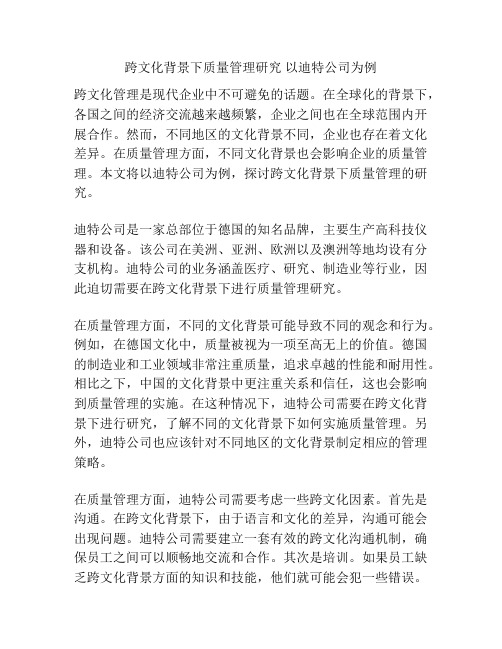 跨文化背景下质量管理研究 以迪特公司为例

跨文化管理是现代企业中不可避免的话题。在全球化的背景下，各国之间的经济交流越来越频繁，企业之间也在全球范围内开展合作。然而，不同地区的文化背景不同，企业也存在着文化差异。在质量管理方面，不同文化背景也会影响企业的质量管理。本文将以迪特公司为例，探讨跨文化背景下质量管理的研究。

迪特公司是一家总部位于德国的知名品牌，主要生产高科技仪器和设备。该公司在美洲、亚洲、欧洲以及澳洲等地均设有分支机构。迪特公司的业务涵盖医疗、研究、制造业等行业，因此迫切需要在跨文化背景下进行质量管理研究。

在质量管理方面，不同的文化背景可能导致不同的观念和行为。例如，在德国文化中，质量被视为一项至高无上的价值。德国的制造业和工业领域非常注重质量，追求卓越的性能和耐用性。相比之下，中国的文化背景中更注重关系和信任，这也会影响到质量管理的实施。在这种情况下，迪特公司需要在跨文化背景下进行研究，了解不同的文化背景下如何实施质量管理。另外，迪特公司也应该针对不同地区的文化背景制定相应的管理策略。

在质量管理方面，迪特公司需要考虑一些跨文化因素。首先是沟通。在跨文化背景下，由于语言和文化的差异，沟通可能会出现问题。迪特公司需要建立一套有效的跨文化沟通机制，确保员工之间可以顺畅地交流和合作。其次是培训。如果员工缺乏跨文化背景方面的知识和技能，他们就可能会犯一些错误。